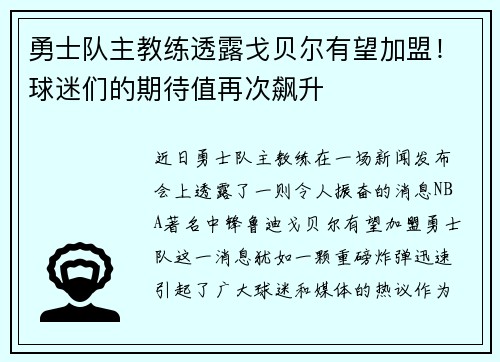 勇士队主教练透露戈贝尔有望加盟！球迷们的期待值再次飙升

近日勇士队主教练在一场新闻发布会上透露了一则令人振奋的消息NBA著名中锋鲁迪戈贝尔有望加盟勇士队这一消息犹如一颗重磅炸弹迅速引起了广大球迷和媒体的热议作为